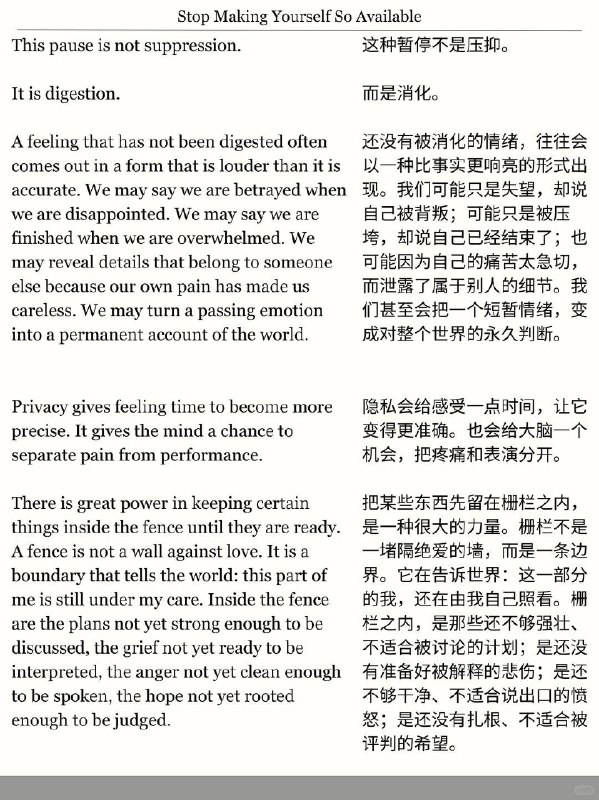 Stop Making Yourself So Available

This pause is not suppression.

It is digestion.

A feeling that has not been digested often comes out in a form that is louder than it is accurate. We may say we are betrayed when we are disappointed. We may say we are finished when we are overwhelmed. We may reveal details that belong to someone else because our own pain has made us careless. We may turn a passing emotion into a permanent account of the world.

Privacy gives feeling time to become more precise. It gives the mind a chance to separate pain from performance.

There is great power in keeping certain things inside the fence until they are ready. A fence is not a wall against love. It is a boundary that tells the world: this part of me is still under my care. Inside the fence are the plans not yet strong enough to be discussed, the grief not yet ready to be interpreted, the anger not yet clean enough to be spoken, the hope not yet rooted enough to be judged.

这种暂停不是压抑。

而是消化。

还没有被消化的情绪，往往会以一种比事实更响亮的形式出现。我们可能只是失望，却说自己被背叛；可能只是被压垮，却说自己已经结束了；也可能因为自己的痛苦太急切，而泄露了属于别人的细节。我们甚至会把一个短暂情绪，变成对整个世界的永久判断。

隐私会给感受一点时间，让它变得更准确。也会给大脑一个机会，把疼痛和表演分开。

把某些东西先留在栅栏之内，是一种很大的力量。栅栏不是一堵隔绝爱的墙，而是一条边界。它在告诉世界：这一部分的我，还在由我自己照看。栅栏之内，是那些还不够强壮、不适合被讨论的计划；是还没有准备好被解释的悲伤；是还不够干净、不适合说出口的愤怒；是还没有扎根、不适合被评判的希望。